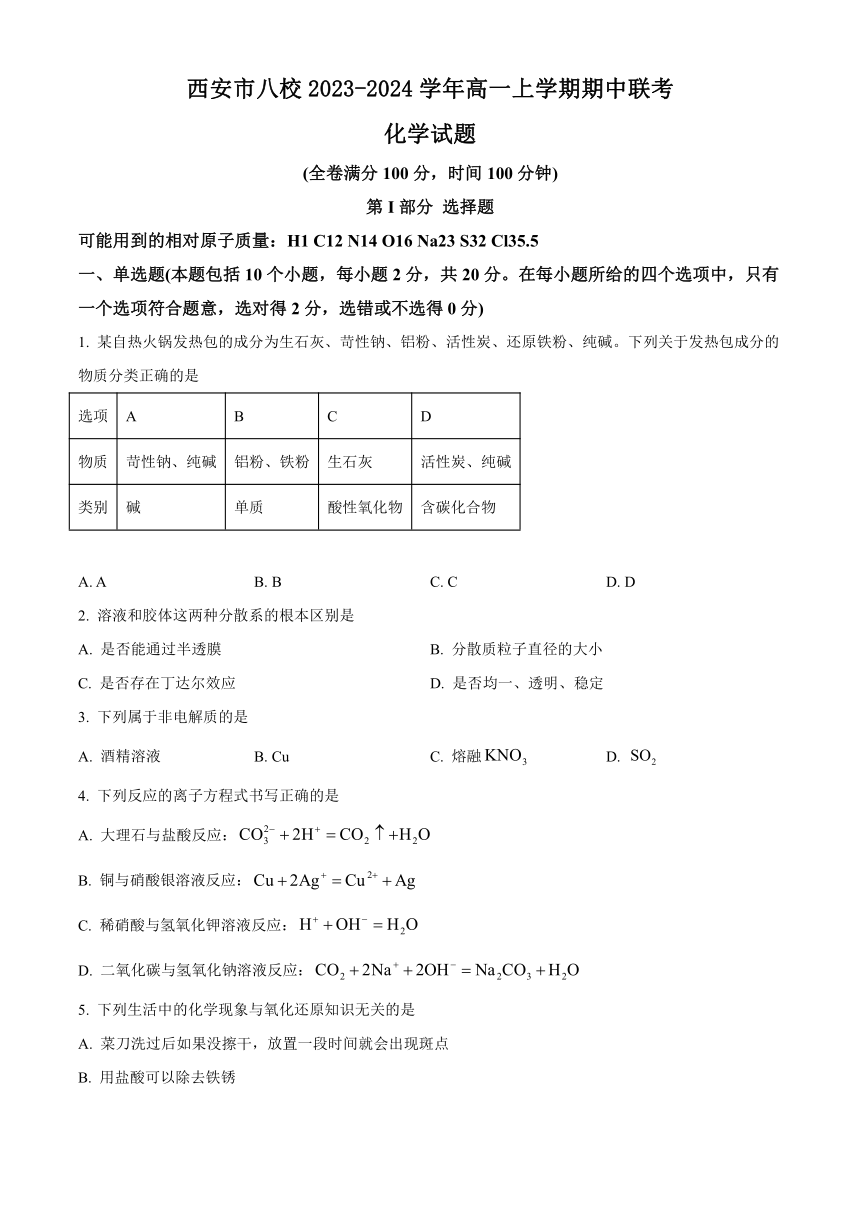 西安市八校 2023-2024 学年高一上学期期中联考

化学试题

(全卷满分 100 分，时间 100 分钟)

第 I 部分 选择题

可能用到的相对原子质量：H1 C12 N14 O16 Na23 S32 Cl35.5

一、单选题(本题包括 10 个小题，每小题 2 分，共 20 分。在每小题所给的四个选项中，只有一个选项符合题意，选对得 2 分，选错或不选得 0 分)

1. 某自热火锅发热包的成分为生石灰、苛性钠、铝粉、活性炭、还原铁粉、纯碱。下列关于发热包成分的物质分类正确的是

| 选项 | A | B | C | D |
|---|---|---|---|---|
| 物质 | 苛性钠、纯碱 | 铝粉、铁粉 | 生石灰 | 活性炭、纯碱 |
| 类别 | 碱 | 单质 | 酸性氧化物 | 含碳化合物 |

A. A B. B C. C D. D

2. 溶液和胶体这两种分散系的根本区别是

A. 是否能通过半透膜

B. 分散质粒子直径的大小

C. 是否存在丁达尔效应

D. 是否均一、透明、稳定

3. 下列属于非电解质的是

A. 酒精溶液 B. Cu C. 熔融 $KNO_3$ D. $SO_2$

4. 下列反应的离子方程式书写正确的是

A. 大理石与盐酸反应：$CO_3^{2-}+2H^+=CO_2\uparrow+H_2O$

B. 铜与硝酸银溶液反应：$Cu+2Ag^+=Cu^{2+}+Ag$

C. 稀硝酸与氢氧化钾溶液反应：$H^++OH^-=H_2O$

D. 二氧化碳与氢氧化钠溶液反应：$CO_2+2Na^++2OH^-=Na_2CO_3+H_2O$

5. 下列生活中的化学现象与氧化还原知识无关的是

A. 菜刀洗过后如果没擦干，放置一段时间就会出现斑点

B. 用盐酸可以除去铁锈